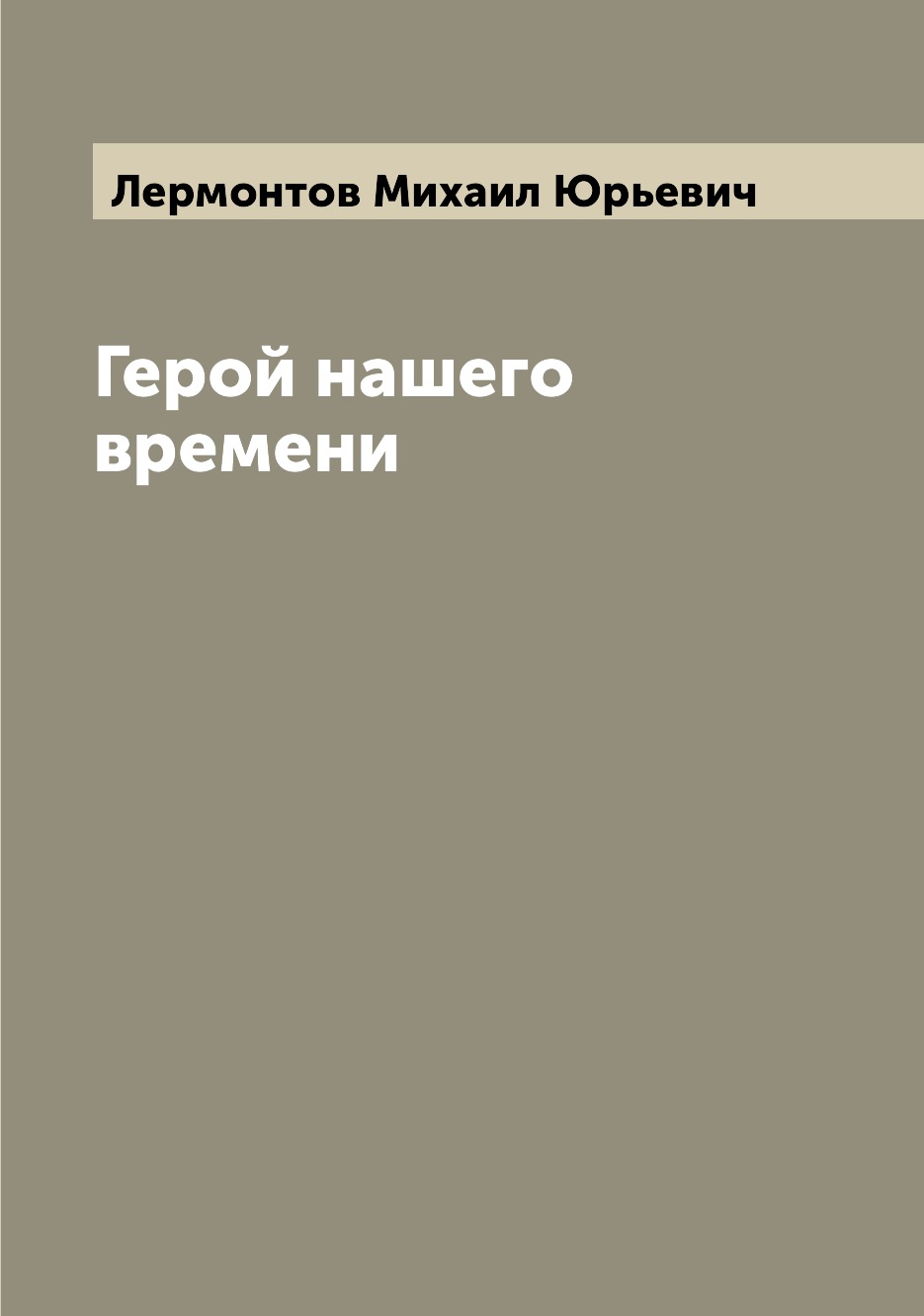 Лермонтов Михаил Юрьевич

Герой нашего времени